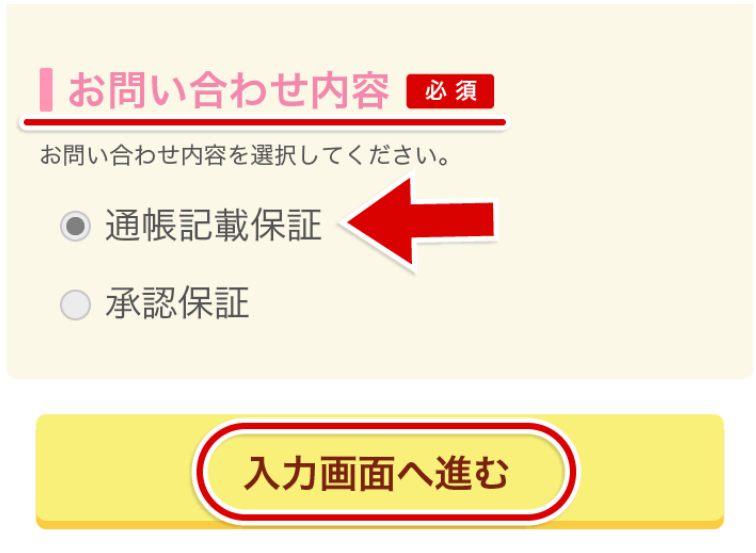 お問い合わせ内容 必須

お問い合わせ内容を選択してください。

通帳記載保証

承認保証

入力画面へ進む